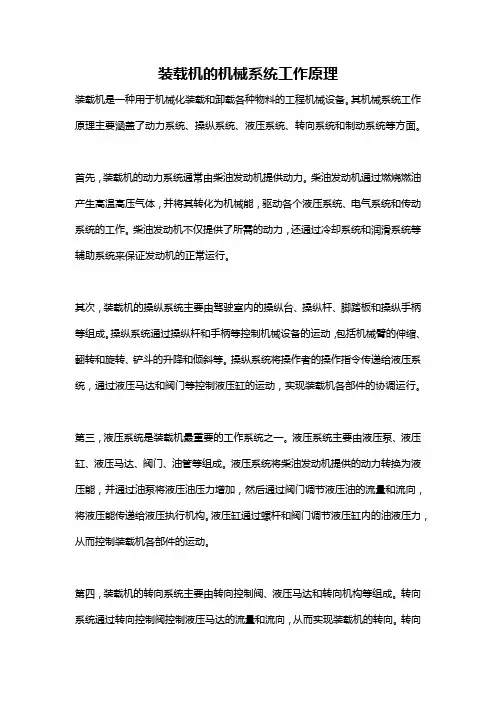 装载机的机械系统工作原理

装载机是一种用于机械化装载和卸载各种物料的工程机械设备。其机械系统工作原理主要涵盖了动力系统、操纵系统、液压系统、转向系统和制动系统等方面。

首先，装载机的动力系统通常由柴油发动机提供动力。柴油发动机通过燃烧燃油产生高温高压气体，并将其转化为机械能，驱动各个液压系统、电气系统和传动系统的工作。柴油发动机不仅提供了所需的动力，还通过冷却系统和润滑系统等辅助系统来保证发动机的正常运行。

其次，装载机的操纵系统主要由驾驶室内的操纵台、操纵杆、脚踏板和操纵手柄等组成。操纵系统通过操纵杆和手柄等控制机械设备的运动，包括机械臂的伸缩、翻转和旋转、铲斗的升降和倾斜等。操纵系统将操作者的操作指令传递给液压系统，通过液压马达和阀门等控制液压缸的运动，实现装载机各部件的协调运行。

第三，液压系统是装载机最重要的工作系统之一。液压系统主要由液压泵、液压缸、液压马达、阀门、油管等组成。液压系统将柴油发动机提供的动力转换为液压能，并通过油泵将液压油压力增加，然后通过阀门调节液压油的流量和流向，将液压能传递给液压执行机构。液压缸通过螺杆和阀门调节液压缸内的油液压力，从而控制装载机各部件的运动。

第四，装载机的转向系统主要由转向控制阀、液压马达和转向机构等组成。转向系统通过转向控制阀控制液压马达的流量和流向，从而实现装载机的转向。转向